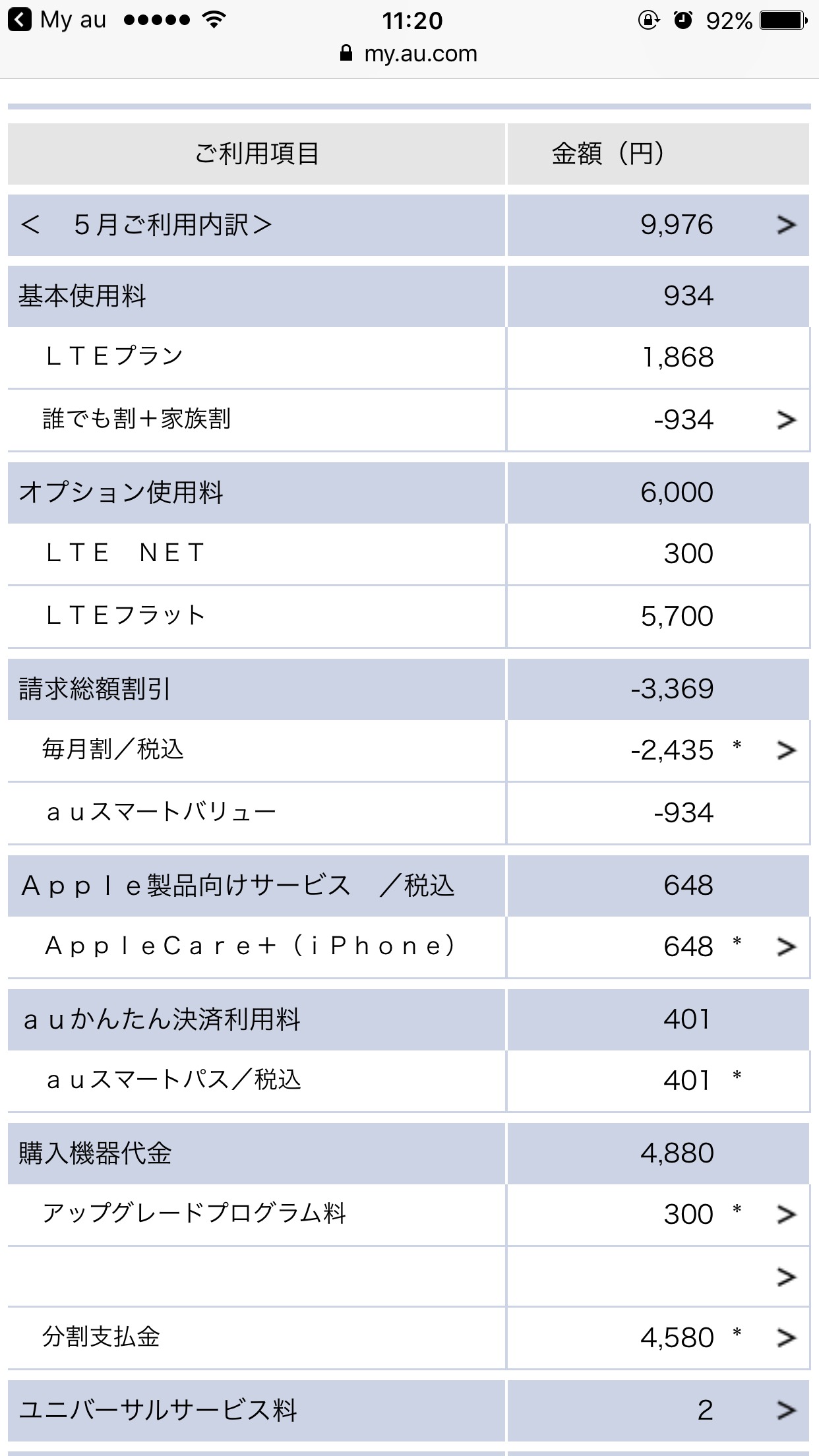 My au 11:20 92%
my.au.com

| ご利用項目 | 金額（円） |
|---|---|
| ＜　５月ご利用内訳＞ | 9,976 > |
| 基本使用料 | 934 |
| ＬＴＥプラン | 1,868 |
| 誰でも割＋家族割 | -934 > |
| オプション使用料 | 6,000 |
| ＬＴＥ　ＮＥＴ | 300 |
| ＬＴＥフラット | 5,700 |
| 請求総額割引 | -3,369 |
| 毎月割／税込 | -2,435 * > |
| ａｕスマートバリュー | -934 |
| Ａｐｐｌｅ製品向けサービス　／税込 | 648 |
| ＡｐｐｌｅＣａｒｅ＋（ｉＰｈｏｎｅ） | 648 * > |
| ａｕかんたん決済利用料 | 401 |
| ａｕスマートパス／税込 | 401 * |
| 購入機器代金 | 4,880 |
| アップグレードプログラム料 | 300 * > |
|  | > |
| 分割支払金 | 4,580 * > |
| ユニバーサルサービス料 | 2 > |